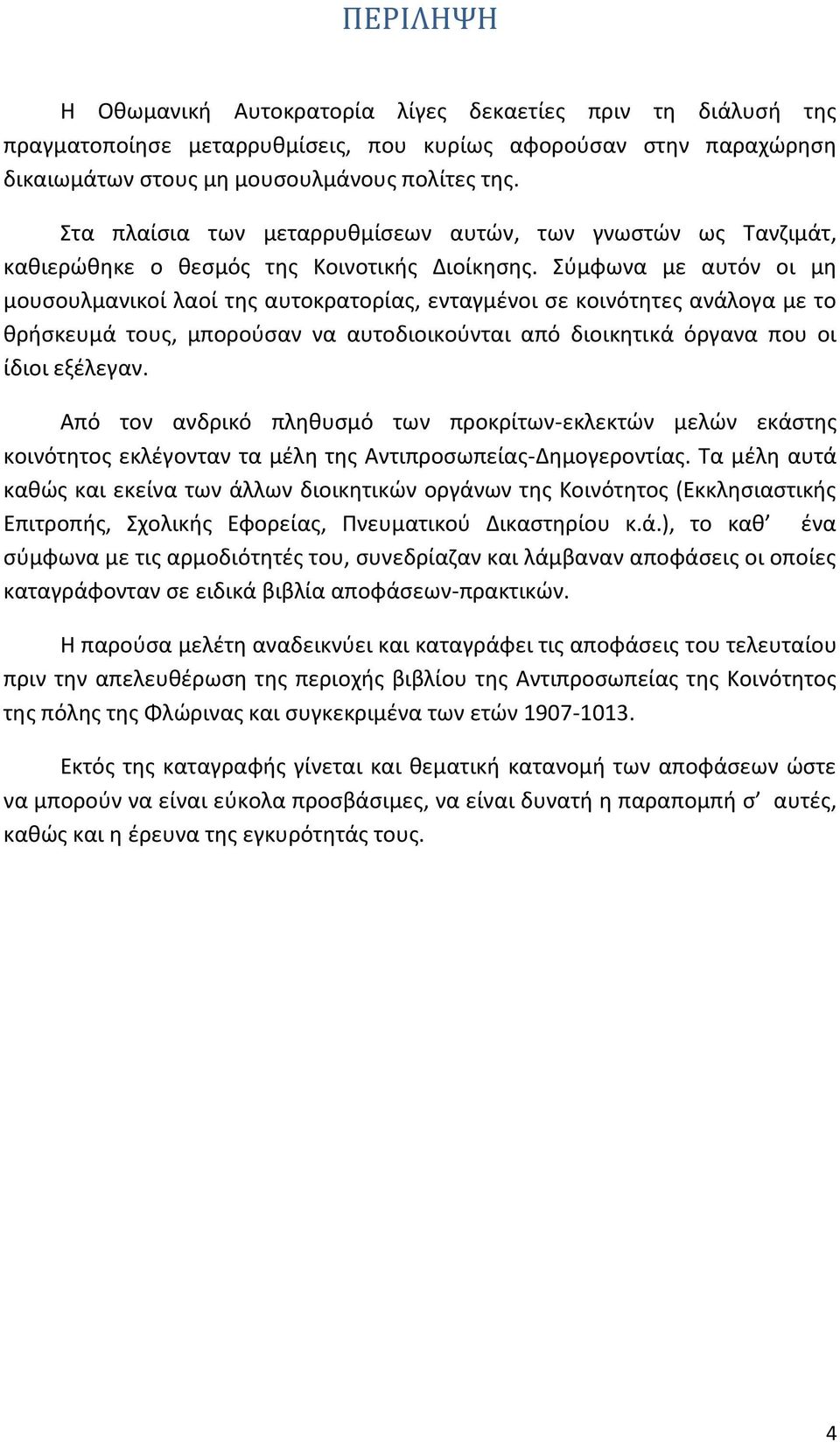 ΠΕΡΙΛΗΨΗ

Η Οθωμανική Αυτοκρατορία λίγες δεκαετίες πριν τη διάλυσή της πραγματοποίησε μεταρρυθμίσεις, που κυρίως αφορούσαν στην παραχώρηση δικαιωμάτων στους μη μουσουλμάνους πολίτες της.

Στα πλαίσια των μεταρρυθμίσεων αυτών, των γνωστών ως Τανζιμάτ, καθιερώθηκε ο θεσμός της Κοινοτικής Διοίκησης. Σύμφωνα με αυτόν οι μη μουσουλμανικοί λαοί της αυτοκρατορίας, ενταγμένοι σε κοινότητες ανάλογα με το θρήσκευμά τους, μπορούσαν να αυτοδιοικούνται από διοικητικά όργανα που οι ίδιοι εξέλεγαν.

Από τον ανδρικό πληθυσμό των προκρίτων-εκλεκτών μελών εκάστης κοινότητος εκλέγονταν τα μέλη της Αντιπροσωπείας-Δημογεροντίας. Τα μέλη αυτά καθώς και εκείνα των άλλων διοικητικών οργάνων της Κοινότητος (Εκκλησιαστικής Επιτροπής, Σχολικής Εφορείας, Πνευματικού Δικαστηρίου κ.ά.), το καθ’ ένα σύμφωνα με τις αρμοδιότητές του, συνεδρίαζαν και λάμβαναν αποφάσεις οι οποίες καταγράφονταν σε ειδικά βιβλία αποφάσεων-πρακτικών.

Η παρούσα μελέτη αναδεικνύει και καταγράφει τις αποφάσεις του τελευταίου πριν την απελευθέρωση της περιοχής βιβλίου της Αντιπροσωπείας της Κοινότητος της πόλης της Φλώρινας και συγκεκριμένα των ετών 1907-1013.

Εκτός της καταγραφής γίνεται και θεματική κατανομή των αποφάσεων ώστε να μπορούν να είναι εύκολα προσβάσιμες, να είναι δυνατή η παραπομπή σ’ αυτές, καθώς και η έρευνα της εγκυρότητάς τους.

4